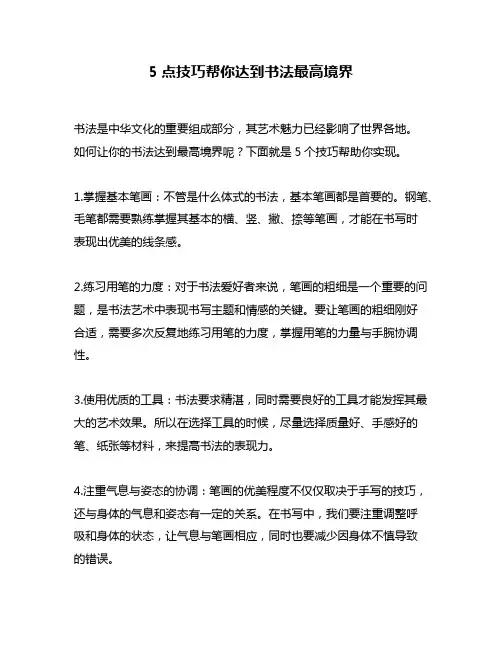 5 点技巧帮你达到书法最高境界

书法是中华文化的重要组成部分，其艺术魅力已经影响了世界各地。如何让你的书法达到最高境界呢？下面就是 5 个技巧帮助你实现。

1.掌握基本笔画：不管是什么体式的书法，基本笔画都是首要的。钢笔、毛笔都需要熟练掌握其基本的横、竖、撇、捺等笔画，才能在书写时表现出优美的线条感。

2.练习用笔的力度：对于书法爱好者来说，笔画的粗细是一个重要的问题，是书法艺术中表现书写主题和情感的关键。要让笔画的粗细刚好合适，需要多次反复地练习用笔的力度，掌握用笔的力量与手腕协调性。

3.使用优质的工具：书法要求精湛，同时需要良好的工具才能发挥其最大的艺术效果。所以在选择工具的时候，尽量选择质量好、手感好的笔、纸张等材料，来提高书法的表现力。

4.注重气息与姿态的协调：笔画的优美程度不仅仅取决于手写的技巧，还与身体的气息和姿态有一定的关系。在书写中，我们要注重调整呼吸和身体的状态，让气息与笔画相应，同时也要减少因身体不慎导致的错误。